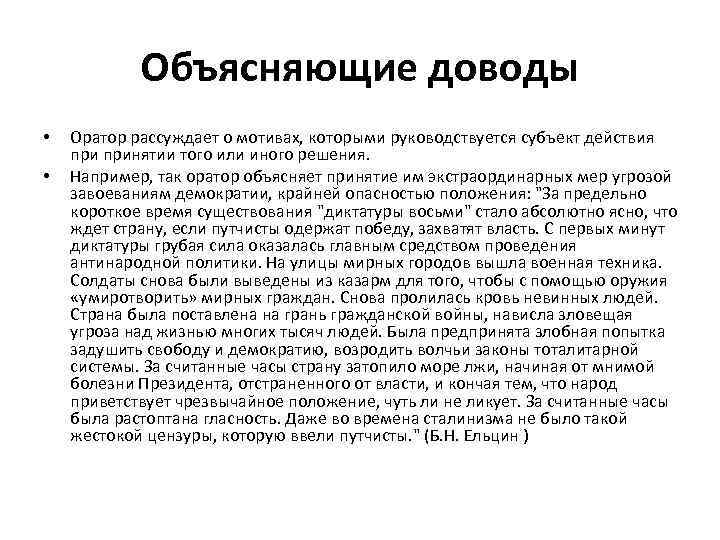 Объясняющие доводы

• Оратор рассуждает о мотивах, которыми руководствуется субъект действия при принятии того или иного решения.

• Например, так оратор объясняет принятие им экстраординарных мер угрозой завоеваниям демократии, крайней опасностью положения: "За предельно короткое время существования "диктатуры восьми" стало абсолютно ясно, что ждет страну, если путчисты одержат победу, захватят власть. С первых минут диктатуры грубая сила оказалась главным средством проведения антинародной политики. На улицы мирных городов вышла военная техника. Солдаты снова были выведены из казарм для того, чтобы с помощью оружия «умиротворить» мирных граждан. Снова пролилась кровь невинных людей. Страна была поставлена на грань гражданской войны, нависла зловещая угроза над жизнью многих тысяч людей. Была предпринята злобная попытка задушить свободу и демократию, возродить волчьи законы тоталитарной системы. За считанные часы страну затопило море лжи, начиная от мнимой болезни Президента, отстраненного от власти, и кончая тем, что народ приветствует чрезвычайное положение, чуть ли не ликует. За считанные часы была растоптана гласность. Даже во времена сталинизма не было такой жестокой цензуры, которую ввели путчисты." (Б.Н. Ельцин )